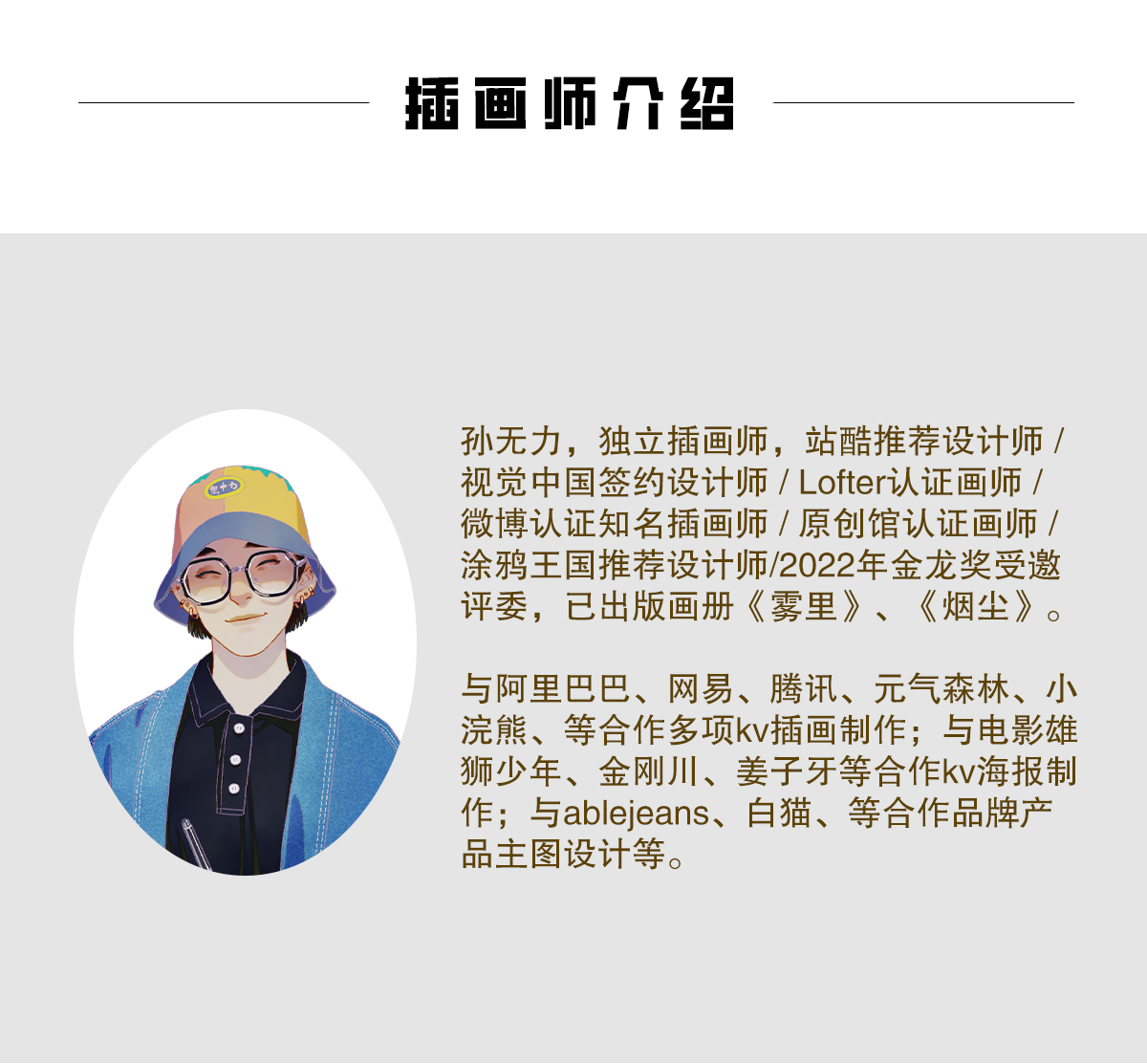 插画师介绍

孙无力，独立插画师，站酷推荐设计师 / 视觉中国签约设计师 / Lofter认证画师 / 微博认证知名插画师 / 原创馆认证画师 / 涂鸦王国推荐设计师/2022年金龙奖受邀评委，已出版画册《雾里》、《烟尘》。

与阿里巴巴、网易、腾讯、元气森林、小浣熊、等合作多项kv插画制作；与电影雄狮少年、金刚川、姜子牙等合作kv海报制作；与ablejeans、白猫、等合作品牌产品主图设计等。